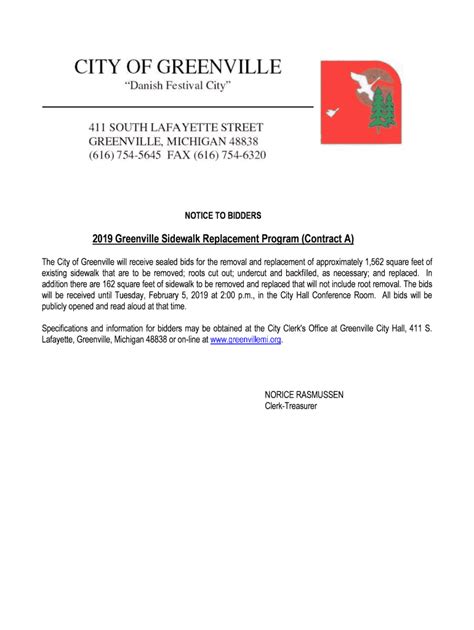 CITY OF GREENVILLE
"Danish Festival City"

411 SOUTH LAFAYETTE STREET
GREENVILLE, MICHIGAN 48838
(616) 754-5645 FAX (616) 754-6320

NOTICE TO BIDDERS

2019 Greenville Sidewalk Replacement Program (Contract A)

The City of Greenville will receive sealed bids for the removal and replacement of approximately 1,562 square feet of existing sidewalk that are to be removed; roots cut out; undercut and backfilled, as necessary; and replaced. In addition there are 162 square feet of sidewalk to be removed and replaced that will not include root removal. The bids will be received until Tuesday, February 5, 2019 at 2:00 p.m., in the City Hall Conference Room. All bids will be publicly opened and read aloud at that time.

Specifications and information for bidders may be obtained at the City Clerk's Office at Greenville City Hall, 411 S. Lafayette, Greenville, Michigan 48838 or on-line at www.greenvillemi.org.

NORICE RASMUSSEN
Clerk-Treasurer